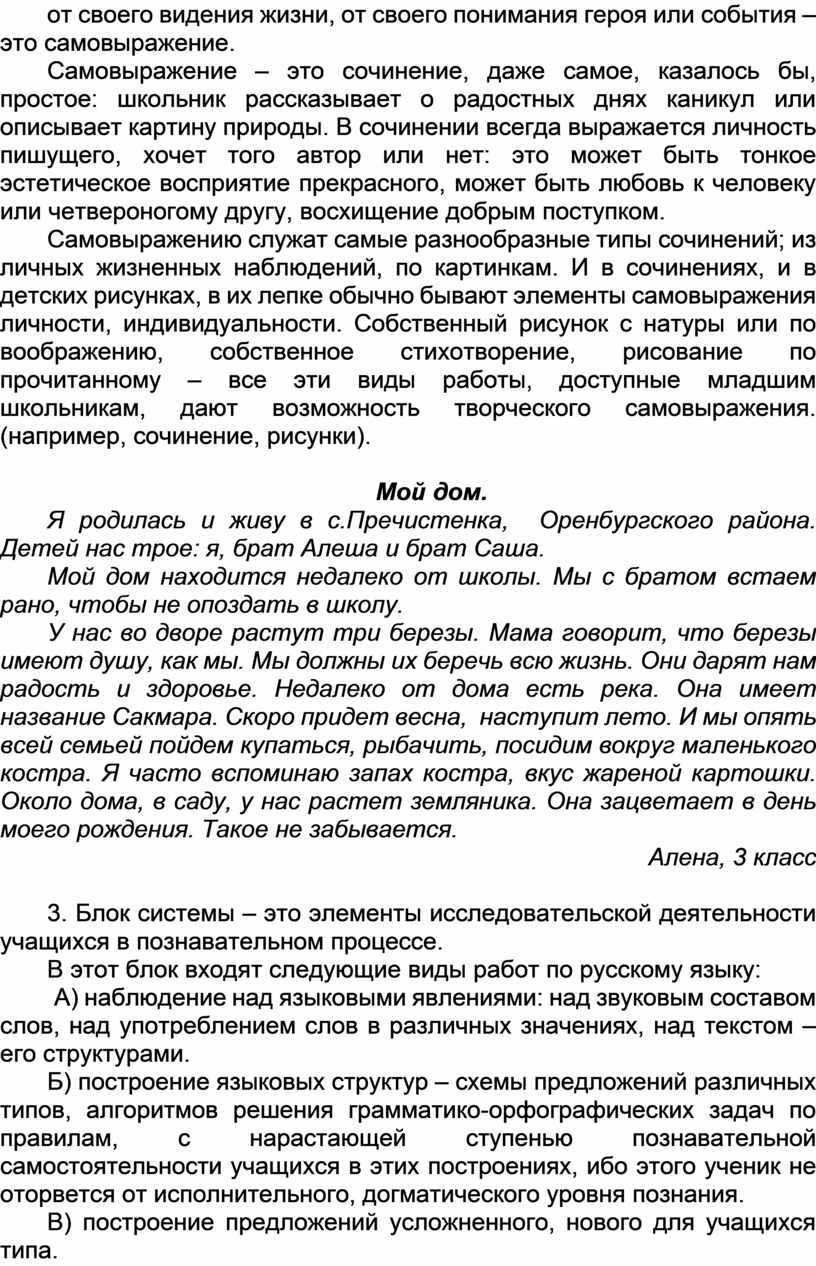 от своего видения жизни, от своего понимания героя или события – это самовыражение.

Самовыражение – это сочинение, даже самое, казалось бы, простое: школьник рассказывает о радостных днях каникул или описывает картину природы. В сочинении всегда выражается личность пишущего, хочет того автор или нет: это может быть тонкое эстетическое восприятие прекрасного, может быть любовь к человеку или четвероногому другу, восхищение добрым поступком.

Самовыражению служат самые разнообразные типы сочинений; из личных жизненных наблюдений, по картинкам. И в сочинениях, и в детских рисунках, в их лепке обычно бывают элементы самовыражения личности, индивидуальности. Собственный рисунок с натуры или по воображению, собственное стихотворение, рисование по прочитанному – все эти виды работы, доступные младшим школьникам, дают возможность творческого самовыражения. (например, сочинение, рисунки).

Мой дом.

Я родилась и живу в с.Пречистенка, Оренбургского района. Детей нас трое: я, брат Алеша и брат Саша.

Мой дом находится недалеко от школы. Мы с братом встаем рано, чтобы не опоздать в школу.

У нас во дворе растут три березы. Мама говорит, что березы имеют душу, как мы. Мы должны их беречь всю жизнь. Они дарят нам радость и здоровье. Недалеко от дома есть река. Она имеет название Сакмара. Скоро придет весна, наступит лето. И мы опять всей семьей пойдем купаться, рыбачить, посидим вокруг маленького костра. Я часто вспоминаю запах костра, вкус жареной картошки. Около дома, в саду, у нас растет земляника. Она зацветает в день моего рождения. Такое не забывается.

Алена, 3 класс

3. Блок системы – это элементы исследовательской деятельности учащихся в познавательном процессе.

В этот блок входят следующие виды работ по русскому языку:

А) наблюдение над языковыми явлениями: над звуковым составом слов, над употреблением слов в различных значениях, над текстом – его структурами.

Б) построение языковых структур – схемы предложений различных типов, алгоритмов решения грамматико-орфографических задач по правилам, с нарастающей ступенью познавательной самостоятельности учащихся в этих построениях, ибо этого ученик не оторвется от исполнительного, догматического уровня познания.

В) построение предложений усложненного, нового для учащихся типа.